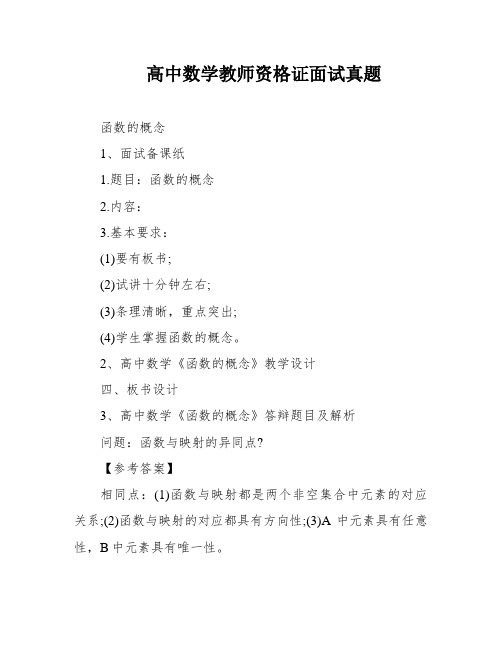 高中数学教师资格证面试真题

函数的概念

1、面试备课纸

1.题目：函数的概念

2.内容：

3.基本要求：

(1)要有板书;

(2)试讲十分钟左右;

(3)条理清晰，重点突出;

(4)学生掌握函数的概念。

2、高中数学《函数的概念》教学设计

四、板书设计

3、高中数学《函数的概念》答辩题目及解析

问题：函数与映射的异同点?

【参考答案】

相同点：(1)函数与映射都是两个非空集合中元素的对应关系;(2)函数与映射的对应都具有方向性;(3)A 中元素具有任意性，B 中元素具有唯一性。